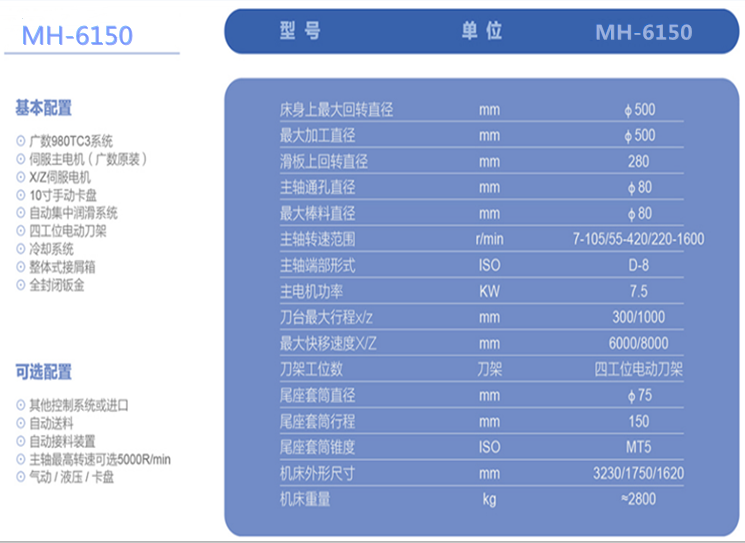 MH-6150

基本配置

◎ 广数980TC3系统
◎ 伺服主电机（广数原装）
◎ X/Z伺服电机
◎ 10寸手动卡盘
◎ 自动集中润滑系统
◎ 四工位电动刀架
◎ 冷却系统
◎ 整体式接屑箱
◎ 全封闭钣金

可选配置

◎ 其他控制系统或进口
◎ 自动送料
◎ 自动接料装置
◎ 主轴最高转速可选5000R/min
◎ 气动/液压/卡盘

| 型号 | 单位 | MH-6150 |
|---|---|---|
| 床身上最大回转直径 | mm | φ500 |
| 最大加工直径 | mm | φ500 |
| 滑板上回转直径 | mm | 280 |
| 主轴通孔直径 | mm | φ80 |
| 最大棒料直径 | mm | φ80 |
| 主轴转速范围 | r/min | 7-105/55-420/220-1600 |
| 主轴端部形式 | ISO | D-8 |
| 主电机功率 | KW | 7.5 |
| 刀台最大行程x/z | mm | 300/1000 |
| 最大快移速度X/Z | mm | 6000/8000 |
| 刀架工位数 | 刀架 | 四工位电动刀架 |
| 尾座套筒直径 | mm | φ75 |
| 尾座套筒行程 | mm | 150 |
| 尾座套筒锥度 | ISO | MT5 |
| 机床外形尺寸 | mm | 3230/1750/1620 |
| 机床重量 | kg | ≈2800 |